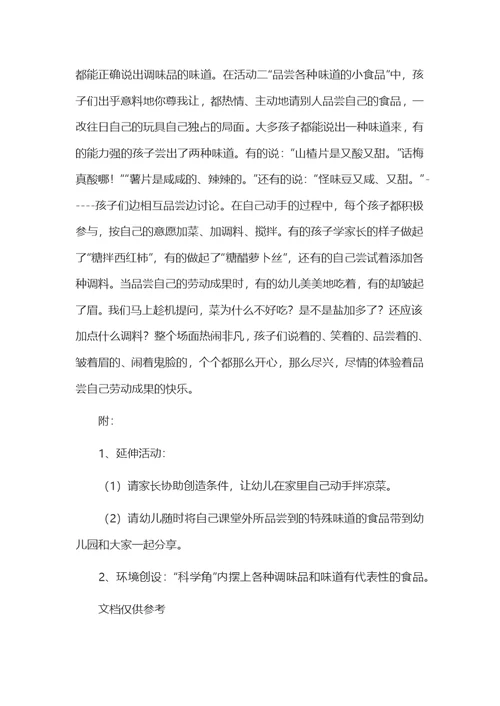 都能正确说出调味品的味道。在活动二“品尝各种味道的小食品”中，孩子们出乎意料地你尊我让，都热情、主动地请别人品尝自己的食品，一改往日自己的玩具自己独占的局面。大多孩子都能说出一种味道来，有的能力强的孩子尝出了两种味道。有的说：“山楂片是又酸又甜。”话梅真酸哪！”“薯片是咸咸的、辣辣的。”还有的说：“怪味豆又咸、又甜。”-----孩子们边相互品尝边讨论。在自己动手的过程中，每个孩子都积极参与，按自己的意愿加菜、加调料、搅拌。有的孩子学家长的样子做起了“糖拌西红柿”，有的做起了“糖醋萝卜丝”，还有的自己尝试着添加各种调料。当品尝自己的劳动成果时，有的幼儿美美地吃着，有的却皱起了眉。我们马上趁机提问，菜为什么不好吃？是不是盐加多了？还应该加点什么调料？整个场面热闹非凡，孩子们说着的、笑着的、品尝着的、皱着眉的、闹着鬼脸的，个个都那么开心，那么尽兴，尽情的体验着品尝自己劳动成果的快乐。

附：

1、延伸活动：

（1）请家长协助创造条件，让幼儿在家里自己动手拌凉菜。

（2）请幼儿随时将自己课堂外所品尝到的特殊味道的食品带到幼儿园和大家一起分享。

2、环境创设：“科学角”内摆上各种调味品和味道有代表性的食品。

文档仅供参考